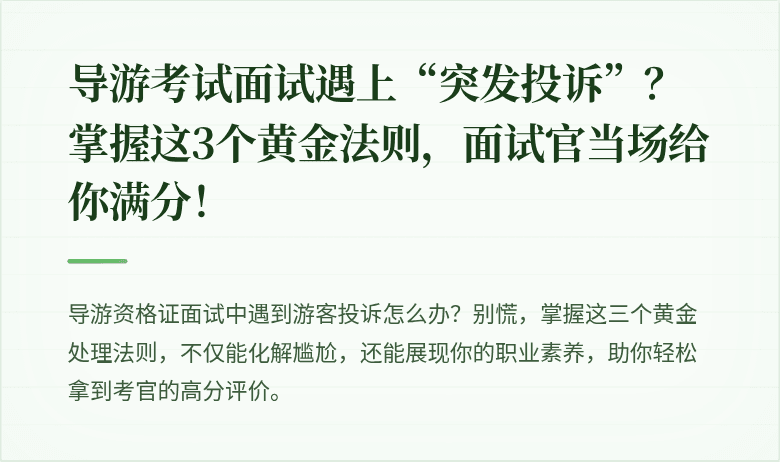 导游考试面试遇上“突发投诉”？掌握这3个黄金法则，面试官当场给你满分！

导游资格证面试中遇到游客投诉怎么办？别慌，掌握这三个黄金处理法则，不仅能化解尴尬，还能展现你的职业素养，助你轻松拿到考官的高分评价。